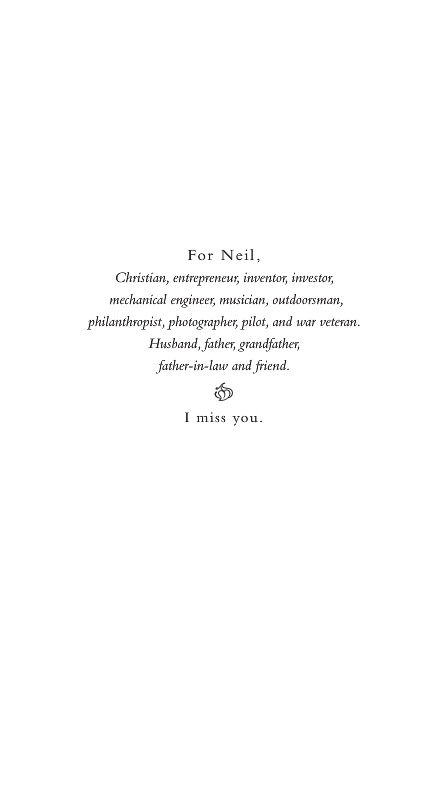 For Neil,

Christian, entrepreneur, inventor, investor, mechanical engineer, musician, outdoorsman, philanthropist, photographer, pilot, and war veteran. Husband, father, grandfather, father-in-law and friend.

I miss you.